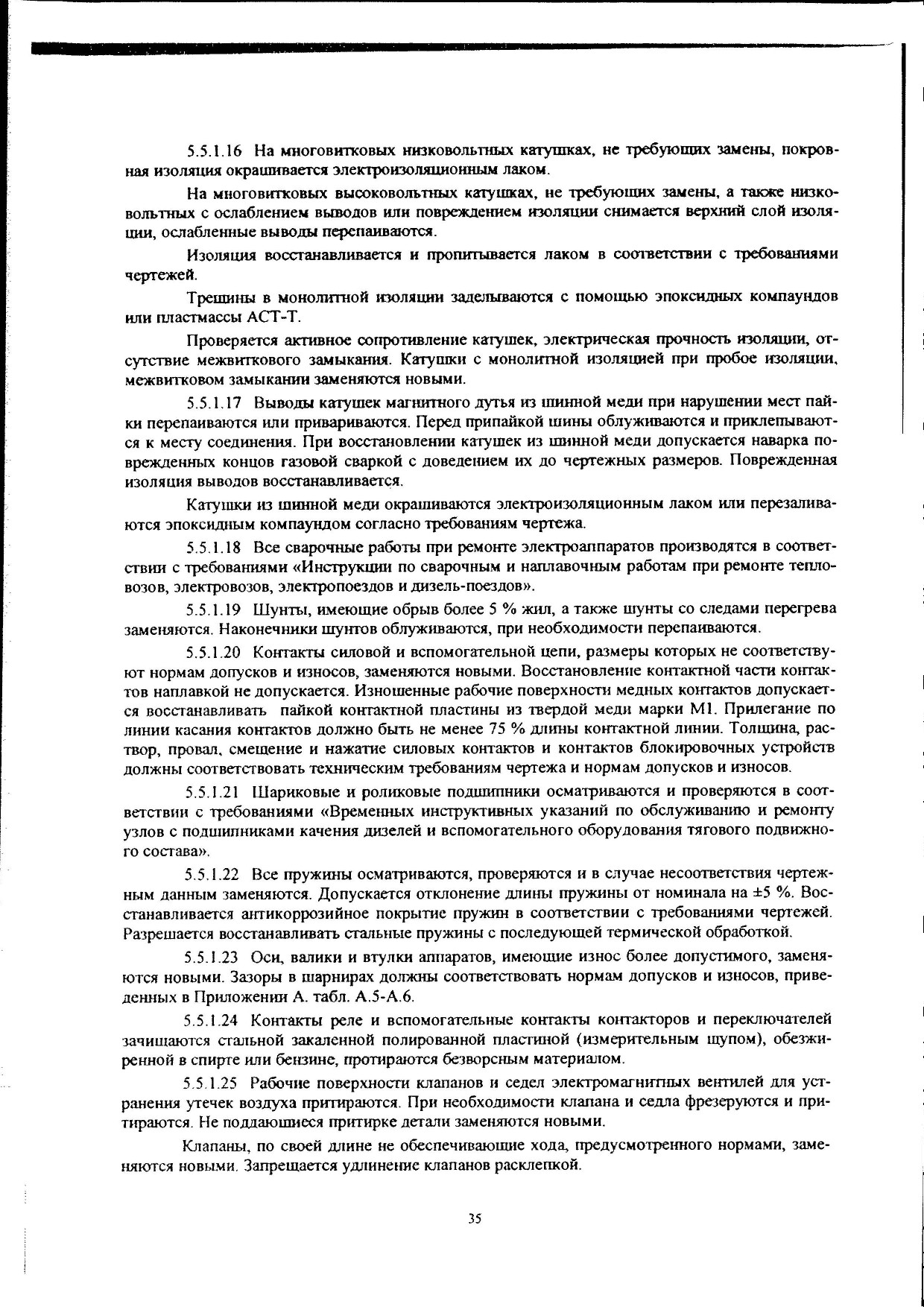 5.5.1.16 На многовитковых низковольтных катушках, не требующих замены, покровная изоляция окрашивается электроизоляционным лаком.

На многовитковых высоковольтных катушках, не требующих замены, а также низковольтных с ослаблением выводов или повреждением изоляции снимается верхний слой изоляции, ослабленные выводы перепаиваются.

Изоляция восстанавливается и пропитывается лаком в соответствии с требованиями чертежей.

Трещины в монолитной изоляции заделываются с помощью эпоксидных компаундов или пластмассы АСТ-Т.

Проверяется активное сопротивление катушек, электрическая прочность изоляции, отсутствие межвиткового замыкания. Катушки с монолитной изоляцией при пробое изоляции, межвитковом замыкании заменяются новыми.

5.5.1.17 Выводы катушек магнитного дутья из шинной меди при нарушении мест пайки перепаиваются или привариваются. Перед припайкой шины облуживаются и приклепываются к месту соединения. При восстановлении катушек из шинной меди допускается наварка поврежденных концов газовой сваркой с доведением их до чертежных размеров. Поврежденная изоляция выводов восстанавливается.

Катушки из шинной меди окрашиваются электроизоляционным лаком или перезаливаются эпоксидным компаундом согласно требованиям чертежа.

5.5.1.18 Все сварочные работы при ремонте электроаппаратов производятся в соответствии с требованиями «Инструкции по сварочным и наплавочным работам при ремонте тепловозов, электровозов, электропоездов и дизель-поездов».

5.5.1.19 Шунты, имеющие обрыв более 5 % жил, а также шунты со следами перегрева заменяются. Наконечники шунтов облуживаются, при необходимости перепаиваются.

5.5.1.20 Контакты силовой и вспомогательной цепи, размеры которых не соответствуют нормам допусков и износов, заменяются новыми. Восстановление контактной части контактов наплавкой не допускается. Изношенные рабочие поверхности медных контактов допускается восстанавливать пайкой контактной пластины из твердой меди марки М1. Прилегание по линии касания контактов должно быть не менее 75 % длины контактной линии. Толщина, раствор, провал, смещение и нажатие силовых контактов и контактов блокировочных устройств должны соответствовать техническим требованиям чертежа и нормам допусков и износов.

5.5.1.21 Шариковые и роликовые подшипники осматриваются и проверяются в соответствии с требованиями «Временных инструктивных указаний по обслуживанию и ремонту узлов с подшипниками качения дизелей и вспомогательного оборудования тягового подвижного состава».

5.5.1.22 Все пружины осматриваются, проверяются и в случае несоответствия чертежным данным заменяются. Допускается отклонение длины пружины от номинала на ±5 %. Восстанавливается антикоррозийное покрытие пружин в соответствии с требованиями чертежей. Разрешается восстанавливать стальные пружины с последующей термической обработкой.

5.5.1.23 Оси, валики и втулки аппаратов, имеющие износ более допустимого, заменяются новыми. Зазоры в шарнирах должны соответствовать нормам допусков и износов, приведенных в Приложении А. табл. А.5-А.6.

5.5.1.24 Контакты реле и вспомогательные контакты контакторов и переключателей зачищаются стальной закаленной полированной пластиной (измерительным щупом), обезжиренной в спирте или бензине, протираются безворсным материалом.

5.5.1.25 Рабочие поверхности клапанов и седел электромагнитных вентилей для устранения утечек воздуха притираются. При необходимости клапана и седла фрезеруются и притираются. Не поддающиеся притирке детали заменяются новыми.

Клапаны, по своей длине не обеспечивающие хода, предусмотренного нормами, заменяются новыми. Запрещается удлинение клапанов расклепкой.

35